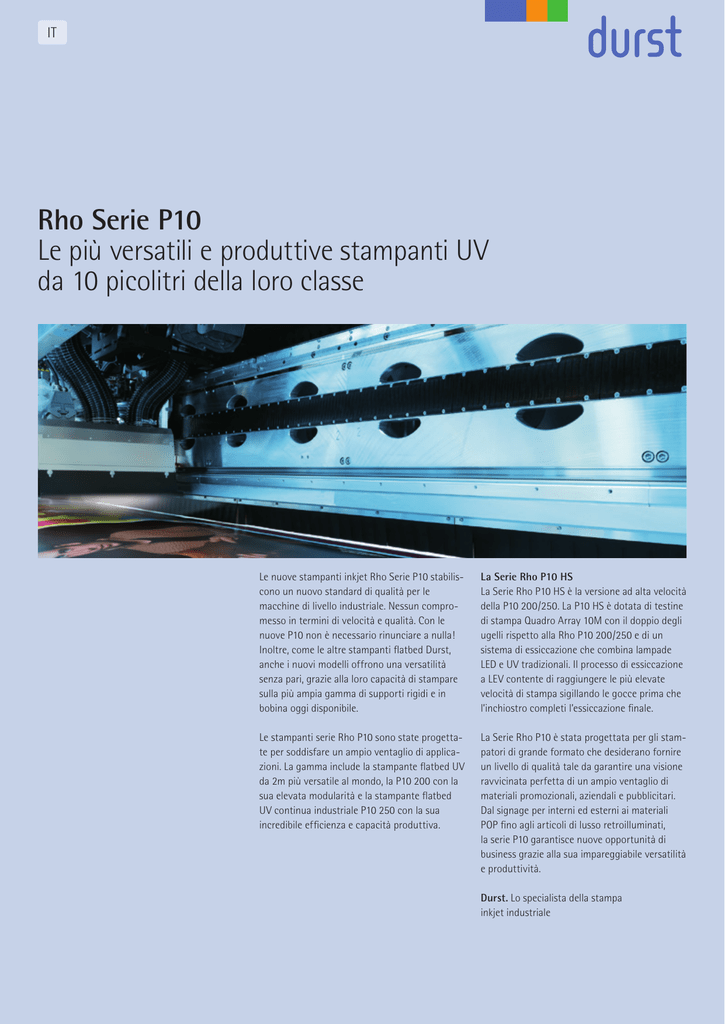 IT

durst

Rho Serie P10
Le più versatili e produttive stampanti UV da 10 picolitri della loro classe

Le nuove stampanti inkjet Rho Serie P10 stabiliscono un nuovo standard di qualità per le macchine di livello industriale. Nessun compromesso in termini di velocità e qualità. Con le nuove P10 non è necessario rinunciare a nulla! Inoltre, come le altre stampanti flatbed Durst, anche i nuovi modelli offrono una versatilità senza pari, grazie alla loro capacità di stampare sulla più ampia gamma di supporti rigidi e in bobina oggi disponibile.

Le stampanti serie Rho P10 sono state progettate per soddisfare un ampio ventaglio di applicazioni. La gamma include la stampante flatbed UV da 2m più versatile al mondo, la P10 200 con la sua elevata modularità e la stampante flatbed UV continua industriale P10 250 con la sua incredibile efficienza e capacità produttiva.

La Serie Rho P10 HS
La Serie Rho P10 HS è la versione ad alta velocità della P10 200/250. La P10 HS è dotata di testine di stampa Quadro Array 10M con il doppio degli ugelli rispetto alla Rho P10 200/250 e di un sistema di essiccazione che combina lampade LED e UV tradizionali. Il processo di essiccazione a LEV contente di raggiungere le più elevate velocità di stampa sigillando le gocce prima che l'inchiostro completi l'essiccazione finale.

La Serie Rho P10 è stata progettata per gli stampatori di grande formato che desiderano fornire un livello di qualità tale da garantire una visione ravvicinata perfetta di un ampio ventaglio di materiali promozionali, aziendali e pubblicitari. Dal signage per interni ed esterni ai materiali POP fino agli articoli di lusso retroilluminati, la serie P10 garantisce nuove opportunità di business grazie alla sua impareggiabile versatilità e produttività.

Durst. Lo specialista della stampa inkjet industriale